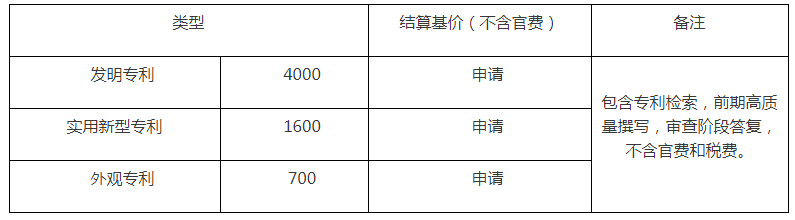 | 类型 | | 结算基价（不含官费） | 备注 |
|---|---|---|---|
| 发明专利 | 4000 | 申请 | 包含专利检索，前期高质量撰写，审查阶段答复，不含官费和税费。 |
| 实用新型专利 | 1600 | 申请 | |
| 外观专利 | 700 | 申请 | |